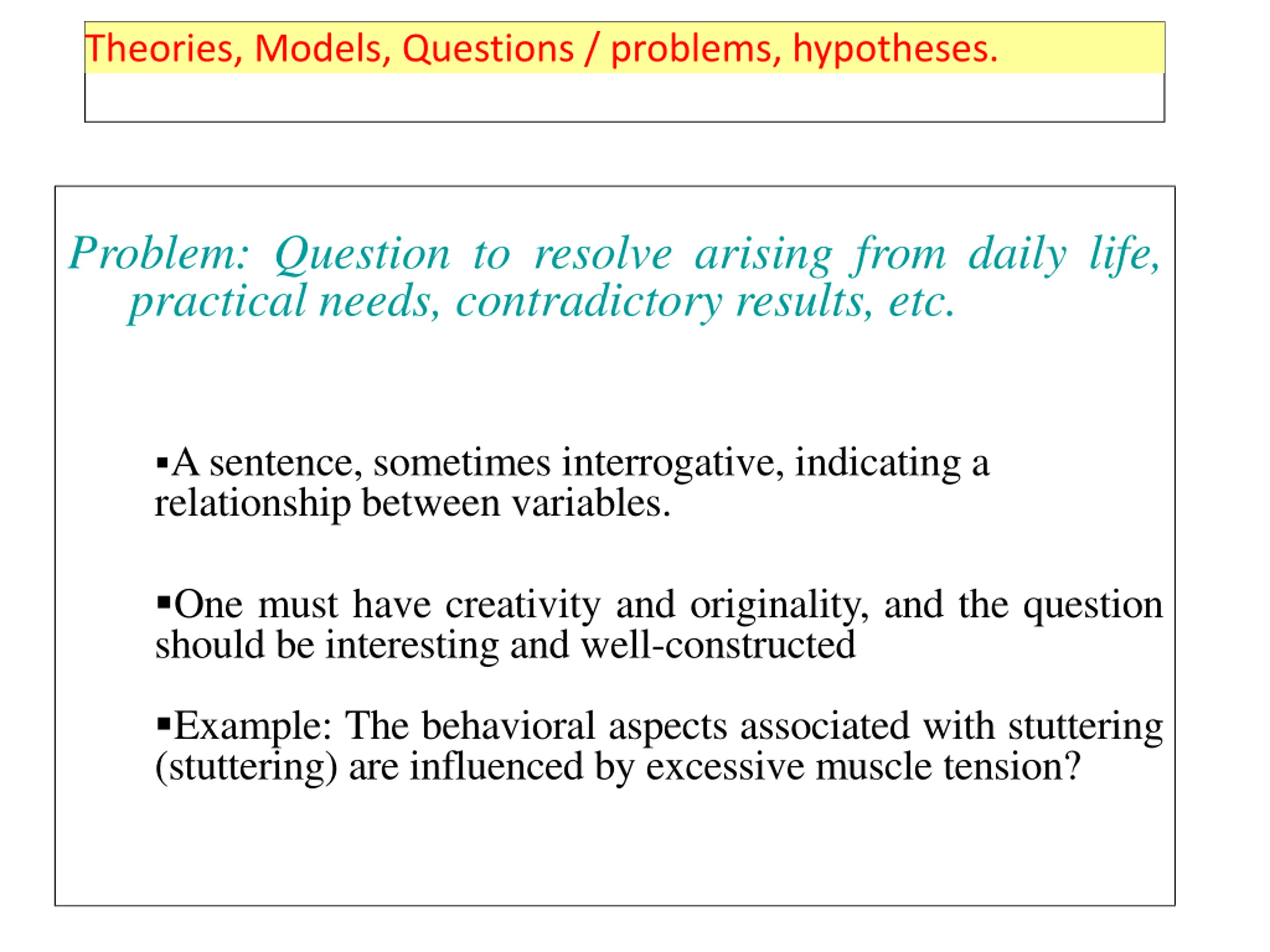 Theories, Models, Questions / problems, hypotheses.

Problem: Question to resolve arising from daily life, practical needs, contradictory results, etc.

▪A sentence, sometimes interrogative, indicating a relationship between variables.

▪One must have creativity and originality, and the question should be interesting and well-constructed

▪Example: The behavioral aspects associated with stuttering (stuttering) are influenced by excessive muscle tension?